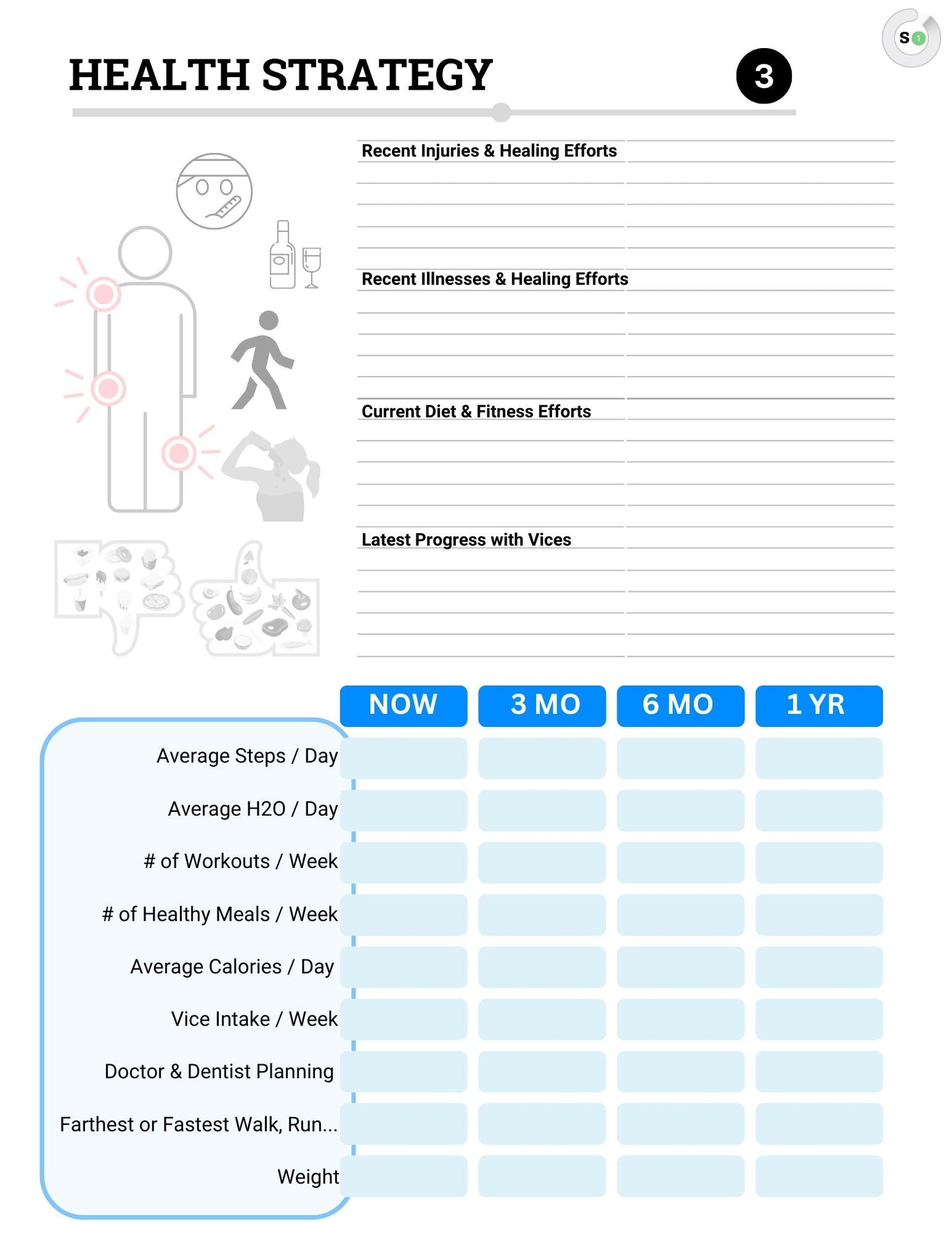 HEALTH STRATEGY

3

S 1

Recent Injuries & Healing Efforts

Recent Illnesses & Healing Efforts

Current Diet & Fitness Efforts

Latest Progress with Vices

| | NOW | 3 MO | 6 MO | 1 YR |
|---|---|---|---|---|
| Average Steps / Day | | | | |
| Average H2O / Day | | | | |
| # of Workouts / Week | | | | |
| # of Healthy Meals / Week | | | | |
| Average Calories / Day | | | | |
| Vice Intake / Week | | | | |
| Doctor & Dentist Planning | | | | |
| Farthest or Fastest Walk, Run... | | | | |
| Weight | | | | |